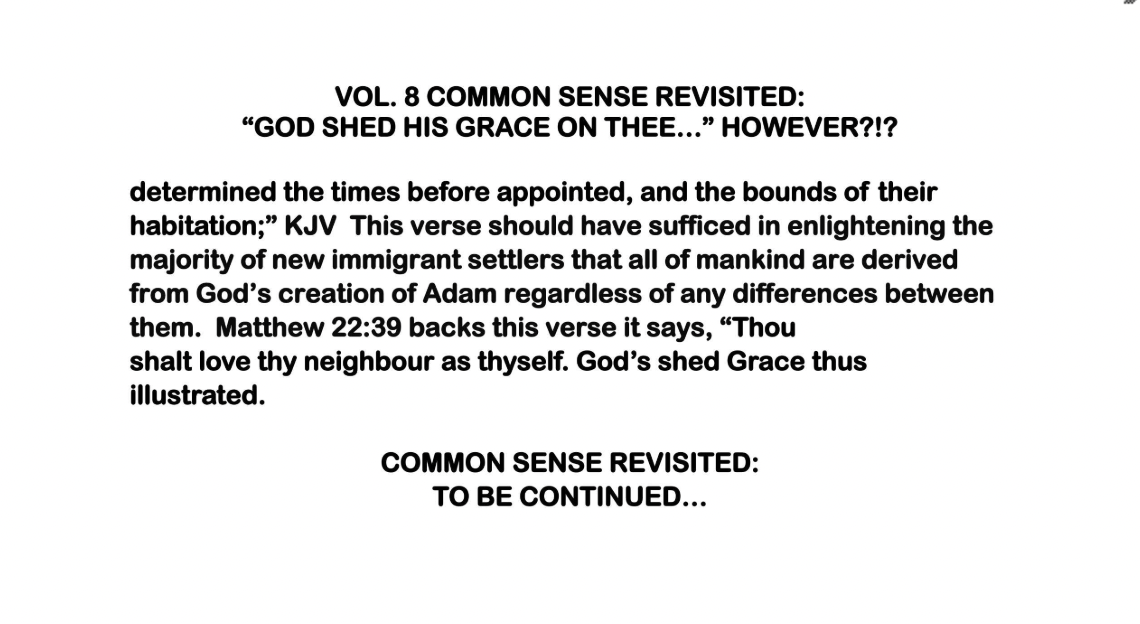 VOL. 8 COMMON SENSE REVISITED:
“GOD SHED HIS GRACE ON THEE…” HOWEVER?!?

determined the times before appointed, and the bounds of their habitation;” KJV This verse should have sufficed in enlightening the majority of new immigrant settlers that all of mankind are derived from God’s creation of Adam regardless of any differences between them. Matthew 22:39 backs this verse it says, “Thou shalt love thy neighbour as thyself. God’s shed Grace thus illustrated.

COMMON SENSE REVISITED:
TO BE CONTINUED…